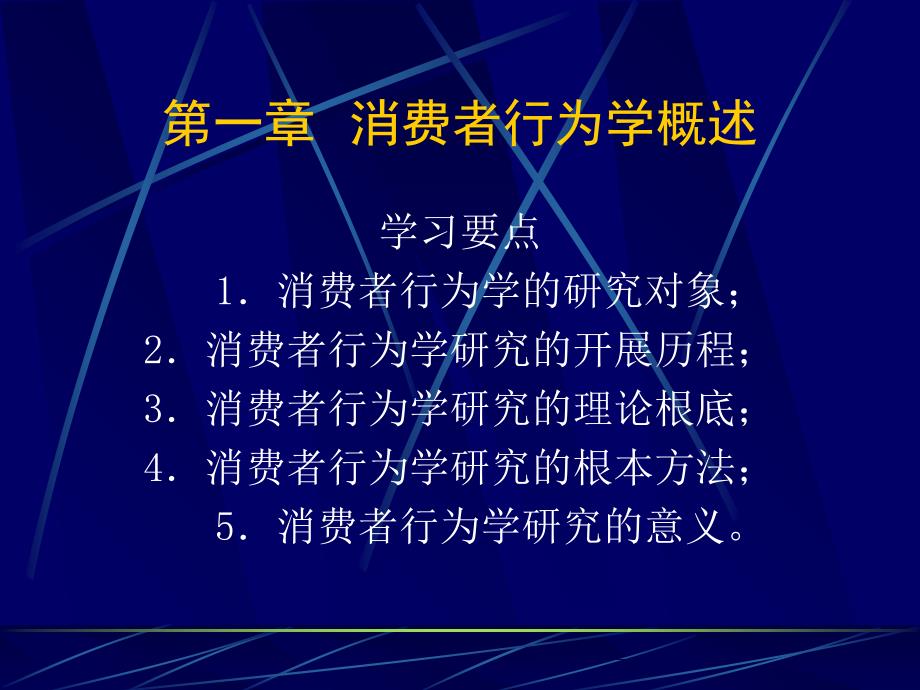 第一章　消费者行为学概述

学习要点

1．消费者行为学的研究对象；

2．消费者行为学研究的开展历程；

3．消费者行为学研究的理论根底；

4．消费者行为学研究的根本方法；

5．消费者行为学研究的意义。